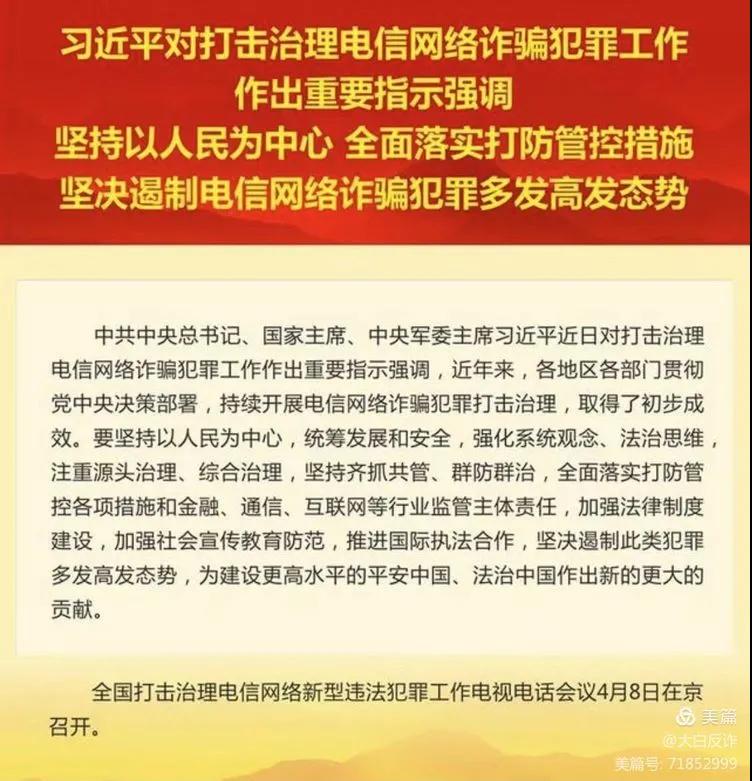 习近平对打击治理电信网络诈骗犯罪工作
作出重要指示强调
坚持以人民为中心 全面落实打防管控措施
坚决遏制电信网络诈骗犯罪多发高发态势

中共中央总书记、国家主席、中央军委主席习近平近日对打击治理电信网络诈骗犯罪工作作出重要指示强调，近年来，各地区各部门贯彻党中央决策部署，持续开展电信网络诈骗犯罪打击治理，取得了初步成效。要坚持以人民为中心，统筹发展和安全，强化系统观念、法治思维，注重源头治理、综合治理，坚持齐抓共管、群防群治，全面落实打防管控各项措施和金融、通信、互联网等行业监管主体责任，加强法律制度建设，加强社会宣传教育防范，推进国际执法合作，坚决遏制此类犯罪多发高发态势，为建设更高水平的平安中国、法治中国作出新的更大的贡献。

全国打击治理电信网络新型违法犯罪工作电视电话会议4月8日在京召开。

美篇
@大白反诈
美篇号: 71852999